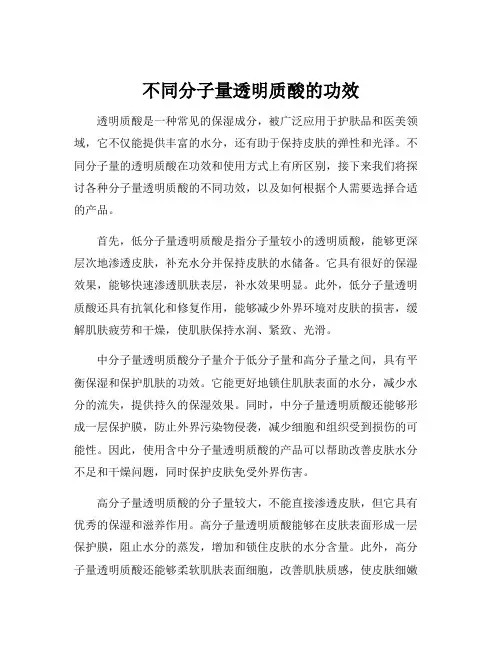 不同分子量透明质酸的功效

透明质酸是一种常见的保湿成分，被广泛应用于护肤品和医美领域，它不仅能提供丰富的水分，还有助于保持皮肤的弹性和光泽。不同分子量的透明质酸在功效和使用方式上有所区别，接下来我们将探讨各种分子量透明质酸的不同功效，以及如何根据个人需要选择合适的产品。

首先，低分子量透明质酸是指分子量较小的透明质酸，能够更深层次地渗透皮肤，补充水分并保持皮肤的水储备。它具有很好的保湿效果，能够快速渗透肌肤表层，补水效果明显。此外，低分子量透明质酸还具有抗氧化和修复作用，能够减少外界环境对皮肤的损害，缓解肌肤疲劳和干燥，使肌肤保持水润、紧致、光滑。

中分子量透明质酸分子量介于低分子量和高分子量之间，具有平衡保湿和保护肌肤的功效。它能更好地锁住肌肤表面的水分，减少水分的流失，提供持久的保湿效果。同时，中分子量透明质酸还能够形成一层保护膜，防止外界污染物侵袭，减少细胞和组织受到损伤的可能性。因此，使用含中分子量透明质酸的产品可以帮助改善皮肤水分不足和干燥问题，同时保护皮肤免受外界伤害。

高分子量透明质酸的分子量较大，不能直接渗透皮肤，但它具有优秀的保湿和滋养作用。高分子量透明质酸能够在皮肤表面形成一层保护膜，阻止水分的蒸发，增加和锁住皮肤的水分含量。此外，高分子量透明质酸还能够柔软肌肤表面细胞，改善肌肤质感，使皮肤细嫩